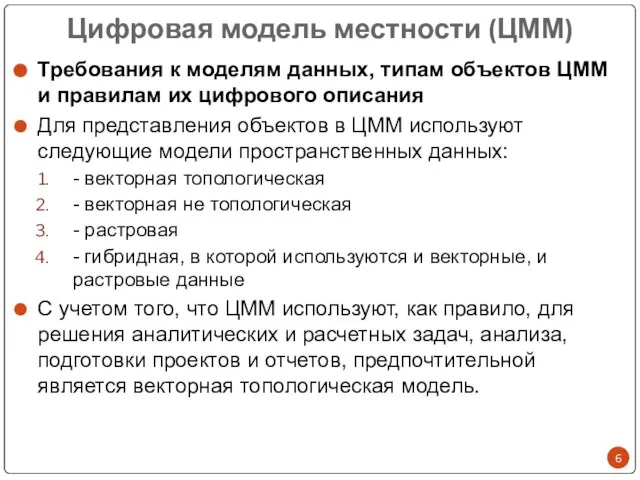 Цифровая модель местности (ЦММ)

Требования к моделям данных, типам объектов ЦММ и правилам их цифрового описания

Для представления объектов в ЦММ используют следующие модели пространственных данных:

1. - векторная топологическая
2. - векторная не топологическая
3. - растровая
4. - гибридная, в которой используются и векторные, и растровые данные

С учетом того, что ЦММ используют, как правило, для решения аналитических и расчетных задач, анализа, подготовки проектов и отчетов, предпочтительной является векторная топологическая модель.

6